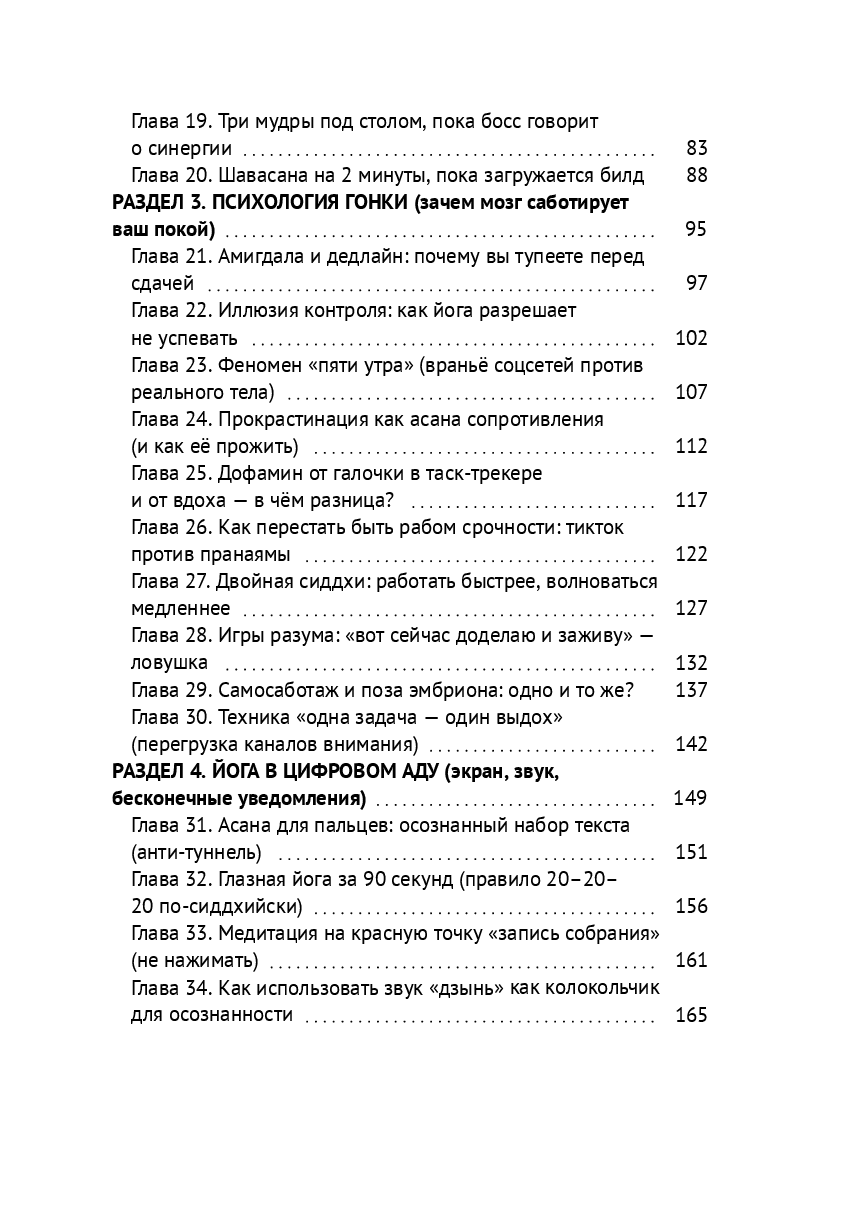 Глава 19. Три мудры под столом, пока босс говорит о синергии 83
Глава 20. Шавасана на 2 минуты, пока загружается билд 88
РАЗДЕЛ 3. ПСИХОЛОГИЯ ГОНКИ (зачем мозг саботирует ваш покой) 95
Глава 21. Амигдала и дедлайн: почему вы тупеете перед сдачей 97
Глава 22. Иллюзия контроля: как йога разрешает не успевать 102
Глава 23. Феномен «пяти утра» (враньё соцсетей против реального тела) 107
Глава 24. Прокрастинация как асана сопротивления (и как её прожить) 112
Глава 25. Дофамин от галочки в таск-трекере и от вдоха — в чём разница? 117
Глава 26. Как перестать быть рабом срочности: тикток против пранаямы 122
Глава 27. Двойная сиддхи: работать быстрее, волноваться медленнее 127
Глава 28. Игры разума: «вот сейчас доделаю и заживу» — ловушка 132
Глава 29. Самосаботаж и поза эмбриона: одно и то же? 137
Глава 30. Техника «одна задача — один выдох» (перегрузка каналов внимания) 142
РАЗДЕЛ 4. ЙОГА В ЦИФРОВОМ АДУ (экран, звук, бесконечные уведомления) 149
Глава 31. Асана для пальцев: осознанный набор текста (анти-туннель) 151
Глава 32. Глазная йога за 90 секунд (правило 20–20–20 по-сиддхийски) 156
Глава 33. Медитация на красную точку «запись собрания» (не нажимать) 161
Глава 34. Как использовать звук «дзынь» как колокольчик для осознанности 165